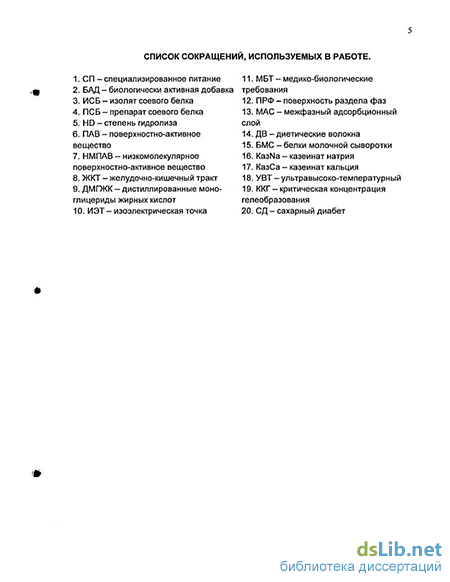 5

СПИСОК СОКРАЩЕНИЙ, ИСПОЛЬЗУЕМЫХ В РАБОТЕ.

1. СП – специализированное питание
2. БАД – биологически активная добавка
3. ИСБ – изолят соевого белка
4. ПСБ – препарат соевого белка
5. HD – степень гидролиза
6. ПАВ – поверхностно-активное вещество
7. НМПАВ – низкомолекулярное поверхностно-активное вещество
8. ЖКТ – желудочно-кишечный тракт
9. ДМГЖК – дистиллированные моноглицериды жирных кислот
10. ИЭТ – изоэлектрическая точка

11. МБТ – медико-биологические требования
12. ПРФ – поверхность раздела фаз
13. МАС – межфазный адсорбционный слой
14. ДВ – диетические волокна
15. БМС – белки молочной сыворотки
16. КазNa – казеинат натрия
17. КазСа – казеинат кальция
18. УВТ – ультравысоко-температурный
19. ККГ – критическая концентрация гелеобразования
20. СД – сахарный диабет

dsLib.net
библиотека диссертаций